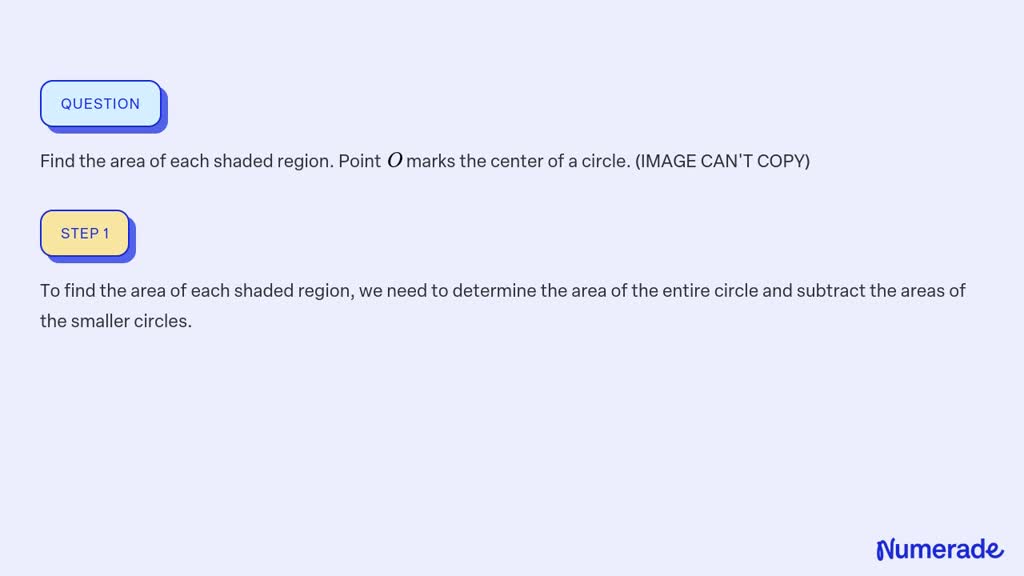 QUESTION

Find the area of each shaded region. Point $O$ marks the center of a circle. (IMAGE CAN'T COPY)

STEP 1

To find the area of each shaded region, we need to determine the area of the entire circle and subtract the areas of the smaller circles.

Numerade